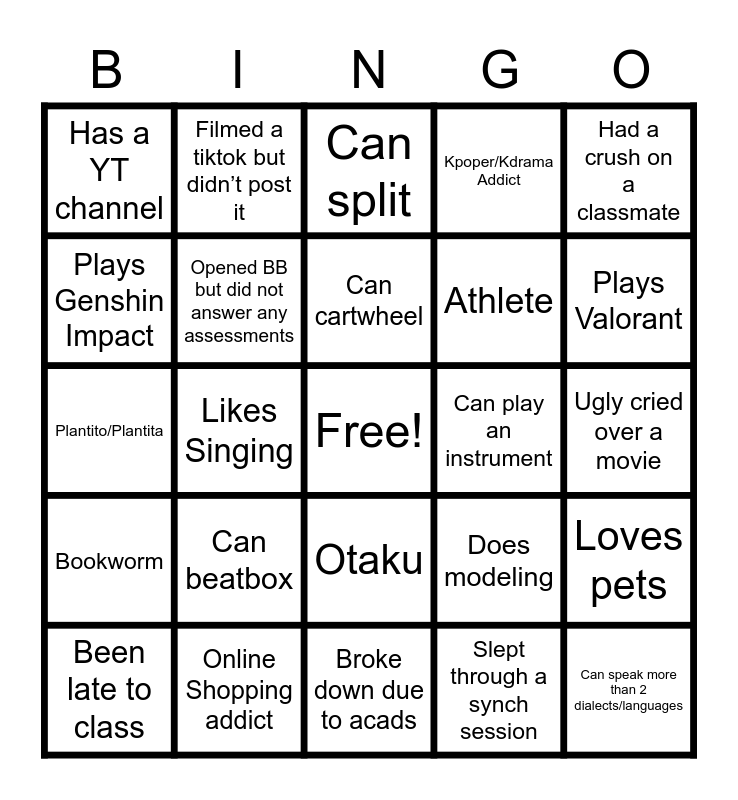 | B | I | N | G | O |
|---|---|---|---|---|
| Has a YT channel | Filmed a tiktok but didn't post it | Can split | Kpoper/Kdrama Addict | Had a crush on a classmate |
| Plays Genshin Impact | Opened BB but did not answer any assessments | Can cartwheel | Athlete | Plays Valorant |
| Plantito/Plantita | Likes Singing | Free! | Can play an instrument | Ugly cried over a movie |
| Bookworm | Can beatbox | Otaku | Does modeling | Loves pets |
| Been late to class | Online Shopping addict | Broke down due to acads | Slept through a synch session | Can speak more than 2 dialects/languages |